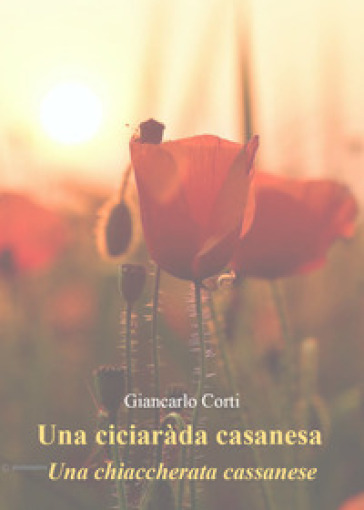 Giancarlo Corti

Una ciciaràda casanesa

Una chiaccherata cassanese